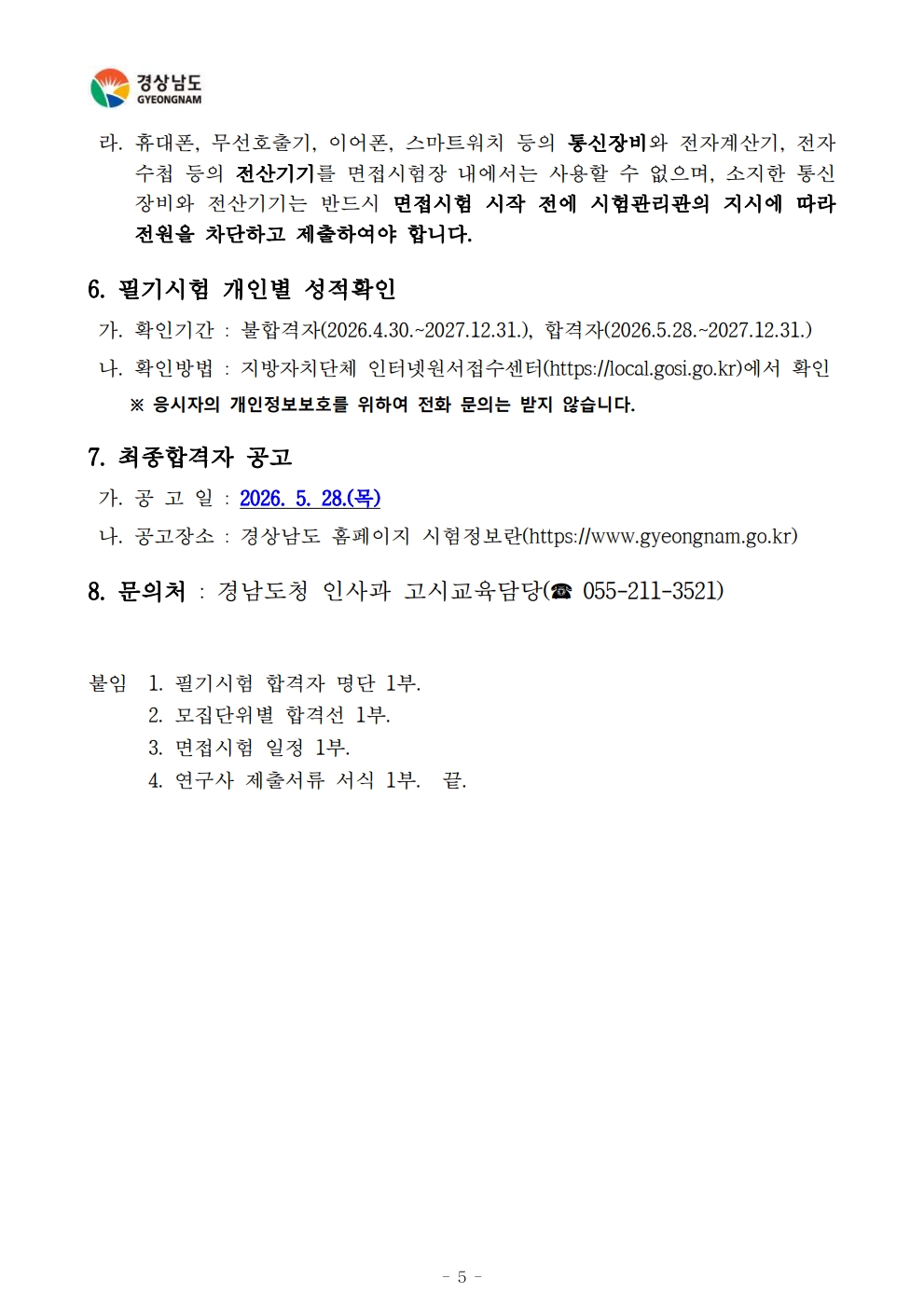 경상남도
GYEONGNAM

라. 휴대폰, 무선호출기, 이어폰, 스마트워치 등의 통신장비와 전자계산기, 전자수첩 등의 전산기기를 면접시험장 내에서는 사용할 수 없으며, 소지한 통신장비와 전산기기는 반드시 면접시험 시작 전에 시험관리관의 지시에 따라 전원을 차단하고 제출하여야 합니다.

6. 필기시험 개인별 성적확인

가. 확인기간 : 불합격자(2026.4.30.~2027.12.31.), 합격자(2026.5.28.~2027.12.31.)

나. 확인방법 : 지방자치단체 인터넷원서접수센터(https://local.gosi.go.kr)에서 확인

※ 응시자의 개인정보보호를 위하여 전화 문의는 받지 않습니다.

7. 최종합격자 공고

가. 공 고 일 : 2026. 5. 28.(목)

나. 공고장소 : 경상남도 홈페이지 시험정보란(https://www.gyeongnam.go.kr)

8. 문의처 : 경남도청 인사과 고시교육담당(☎ 055-211-3521)

붙임 1. 필기시험 합격자 명단 1부.
2. 모집단위별 합격선 1부.
3. 면접시험 일정 1부.
4. 연구사 제출서류 서식 1부. 끝.

- 5 -